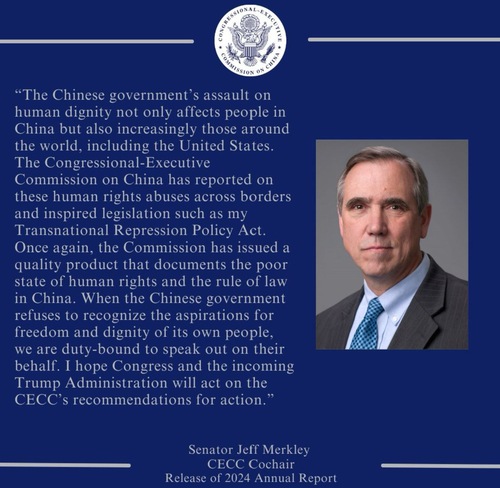 CONGRESSIONAL-EXECUTIVE COMMISSION ON CHINA

"The Chinese government's assault on human dignity not only affects people in China but also increasingly those around the world, including the United States. The Congressional-Executive Commission on China has reported on these human rights abuses across borders and inspired legislation such as my Transnational Repression Policy Act. Once again, the Commission has issued a quality product that documents the poor state of human rights and the rule of law in China. When the Chinese government refuses to recognize the aspirations for freedom and dignity of its own people, we are duty-bound to speak out on their behalf. I hope Congress and the incoming Trump Administration will act on the CECC's recommendations for action."

Senator Jeff Merkley
CECC Cochair
Release of 2024 Annual Report